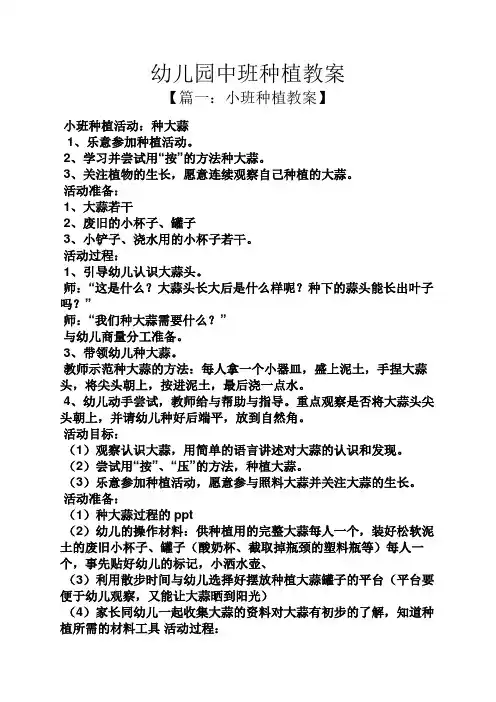 幼儿园中班种植教案

【篇一：小班种植教案】

小班种植活动：种大蒜

1、乐意参加种植活动。

2、学习并尝试用“按”的方法种大蒜。

3、关注植物的生长，愿意连续观察自己种植的大蒜。

活动准备：

1、大蒜若干

2、废旧的小杯子、罐子

3、小铲子、浇水用的小杯子若干。

活动过程：

1、引导幼儿认识大蒜头。

师：“这是什么？大蒜头长大后是什么样呢？种下的蒜头能长出叶子吗？”

师：“我们种大蒜需要什么？”

与幼儿商量分工准备。

3、带领幼儿种大蒜。

教师示范种大蒜的方法：每人拿一个小器皿，盛上泥土，手捏大蒜头，将尖头朝上，按进泥土，最后浇一点水。

4、幼儿动手尝试，教师给与帮助与指导。重点观察是否将大蒜头尖头朝上，并请幼儿种好后端平，放到自然角。

活动目标：

（1）观察认识大蒜，用简单的语言讲述对大蒜的认识和发现。

（2）尝试用“按”、“压”的方法，种植大蒜。

（3）乐意参加种植活动，愿意参与照料大蒜并关注大蒜的生长。

活动准备：

（1）种大蒜过程的 ppt

（2）幼儿的操作材料：供种植用的完整大蒜每人一个，装好松软泥土的废旧小杯子、罐子（酸奶杯、截取掉瓶颈的塑料瓶等）每人一个，事先贴好幼儿的标记，小洒水壶、

（3）利用散步时间与幼儿选择好摆放种植大蒜罐子的平台（平台要便于幼儿观察，又能让大蒜晒到阳光）

（4）家长同幼儿一起收集大蒜的资料对大蒜有初步的了解，知道种植所需的材料工具 活动过程：